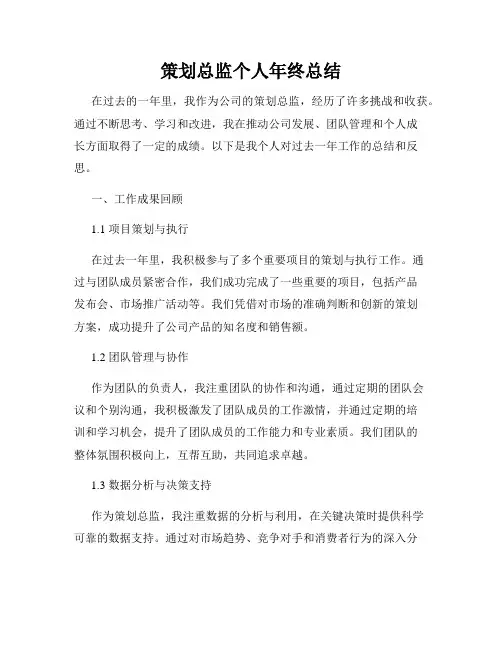 策划总监个人年终总结

在过去的一年里，我作为公司的策划总监，经历了许多挑战和收获。通过不断思考、学习和改进，我在推动公司发展、团队管理和个人成长方面取得了一定的成绩。以下是我个人对过去一年工作的总结和反思。

一、工作成果回顾

1.1 项目策划与执行

在过去一年里，我积极参与了多个重要项目的策划与执行工作。通过与团队成员紧密合作，我们成功完成了一些重要的项目，包括产品发布会、市场推广活动等。我们凭借对市场的准确判断和创新的策划方案，成功提升了公司产品的知名度和销售额。

1.2 团队管理与协作

作为团队的负责人，我注重团队的协作和沟通，通过定期的团队会议和个别沟通，我积极激发了团队成员的工作激情，并通过定期的培训和学习机会，提升了团队成员的工作能力和专业素质。我们团队的整体氛围积极向上，互帮互助，共同追求卓越。

1.3 数据分析与决策支持

作为策划总监，我注重数据的分析与利用，在关键决策时提供科学可靠的数据支持。通过对市场趋势、竞争对手和消费者行为的深入分